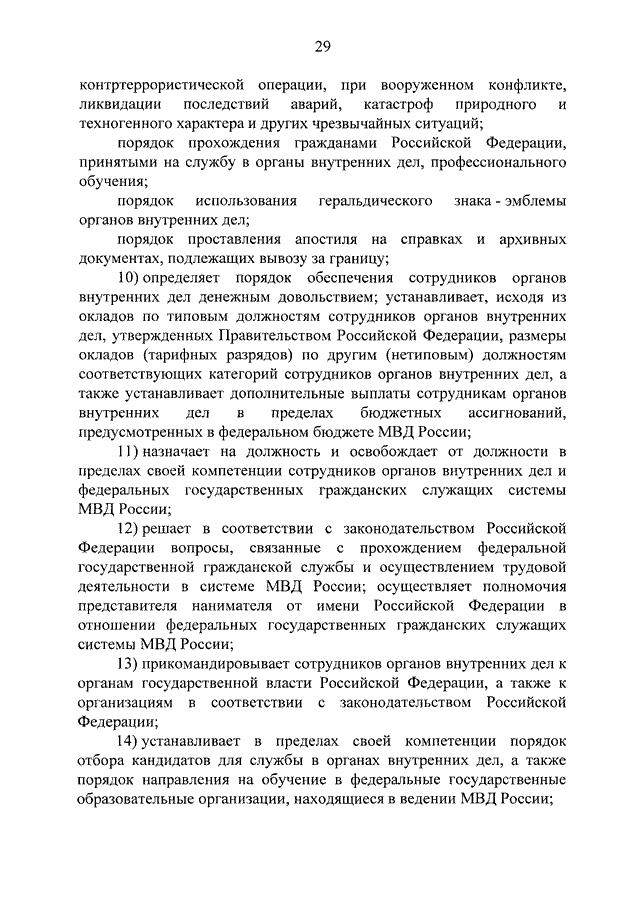 29

контртеррористической операции, при вооруженном конфликте, ликвидации последствий аварий, катастроф природного и техногенного характера и других чрезвычайных ситуаций;

порядок прохождения гражданами Российской Федерации, принятыми на службу в органы внутренних дел, профессионального обучения;

порядок использования геральдического знака - эмблемы органов внутренних дел;

порядок проставления апостиля на справках и архивных документах, подлежащих вывозу за границу;

10) определяет порядок обеспечения сотрудников органов внутренних дел денежным довольствием; устанавливает, исходя из окладов по типовым должностям сотрудников органов внутренних дел, утвержденных Правительством Российской Федерации, размеры окладов (тарифных разрядов) по другим (нетиповым) должностям соответствующих категорий сотрудников органов внутренних дел, а также устанавливает дополнительные выплаты сотрудникам органов внутренних дел в пределах бюджетных ассигнований, предусмотренных в федеральном бюджете МВД России;

11) назначает на должность и освобождает от должности в пределах своей компетенции сотрудников органов внутренних дел и федеральных государственных гражданских служащих системы МВД России;

12) решает в соответствии с законодательством Российской Федерации вопросы, связанные с прохождением федеральной государственной гражданской службы и осуществлением трудовой деятельности в системе МВД России; осуществляет полномочия представителя нанимателя от имени Российской Федерации в отношении федеральных государственных гражданских служащих системы МВД России;

13) прикомандировывает сотрудников органов внутренних дел к органам государственной власти Российской Федерации, а также к организациям в соответствии с законодательством Российской Федерации;

14) устанавливает в пределах своей компетенции порядок отбора кандидатов для службы в органах внутренних дел, а также порядок направления на обучение в федеральные государственные образовательные организации, находящиеся в ведении МВД России;